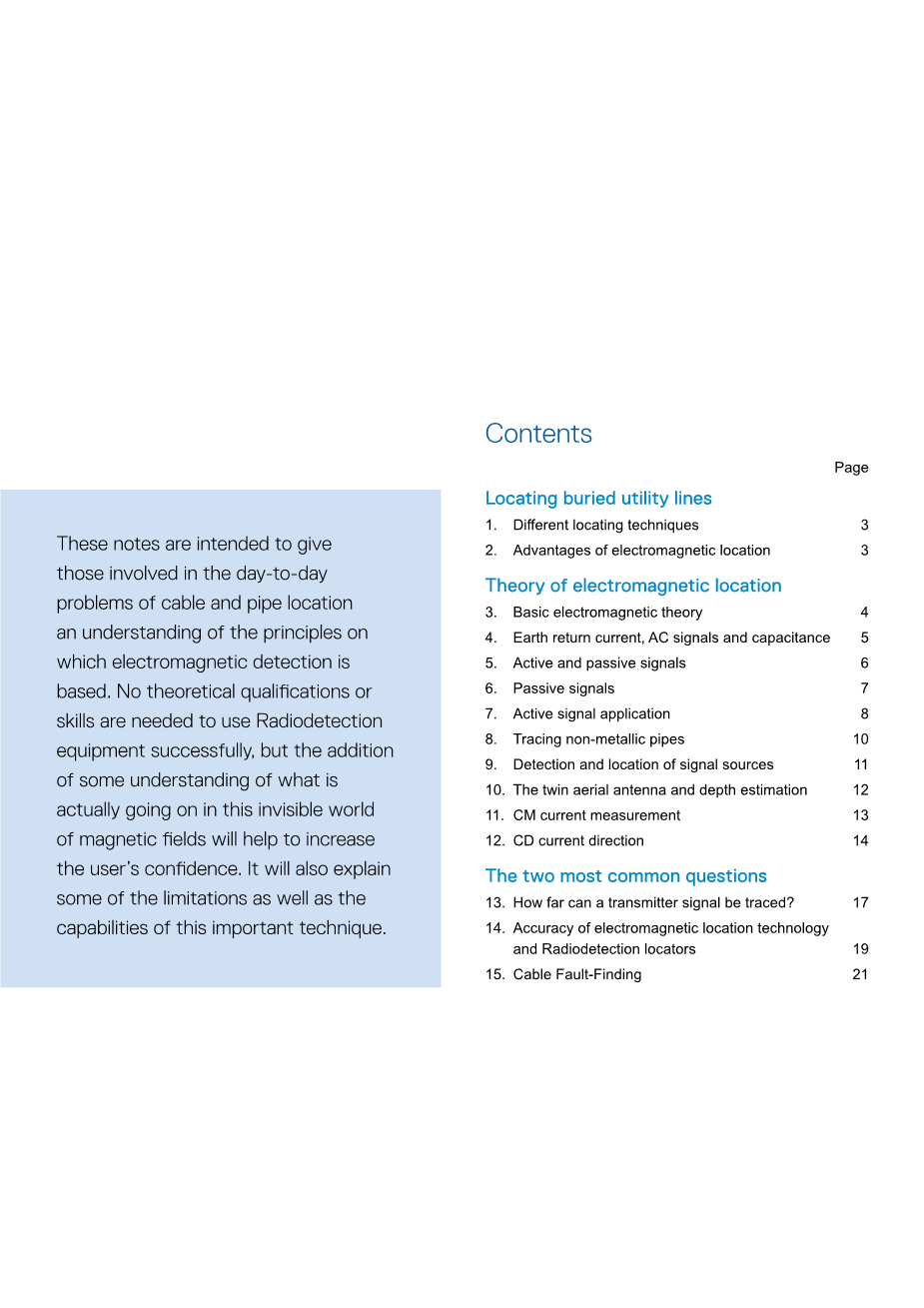 These notes are intended to give those involved in the day-to-day problems of cable and pipe location an understanding of the principles on which electromagnetic detection is based. No theoretical qualifications or skills are needed to use Radiodetection equipment successfully, but the addition of some understanding of what is actually going on in this invisible world of magnetic fields will help to increase the user's confidence. It will also explain some of the limitations as well as the capabilities of this important technique.

Contents

Page

Locating buried utility lines

1. Different locating techniques 3
2. Advantages of electromagnetic location 3

Theory of electromagnetic location

3. Basic electromagnetic theory 4
4. Earth return current, AC signals and capacitance 5
5. Active and passive signals 6
6. Passive signals 7
7. Active signal application 8
8. Tracing non-metallic pipes 10
9. Detection and location of signal sources 11
10. The twin aerial antenna and depth estimation 12
11. CM current measurement 13
12. CD current direction 14

The two most common questions

13. How far can a transmitter signal be traced? 17
14. Accuracy of electromagnetic location technology and Radiodetection locators 19
15. Cable Fault-Finding 21